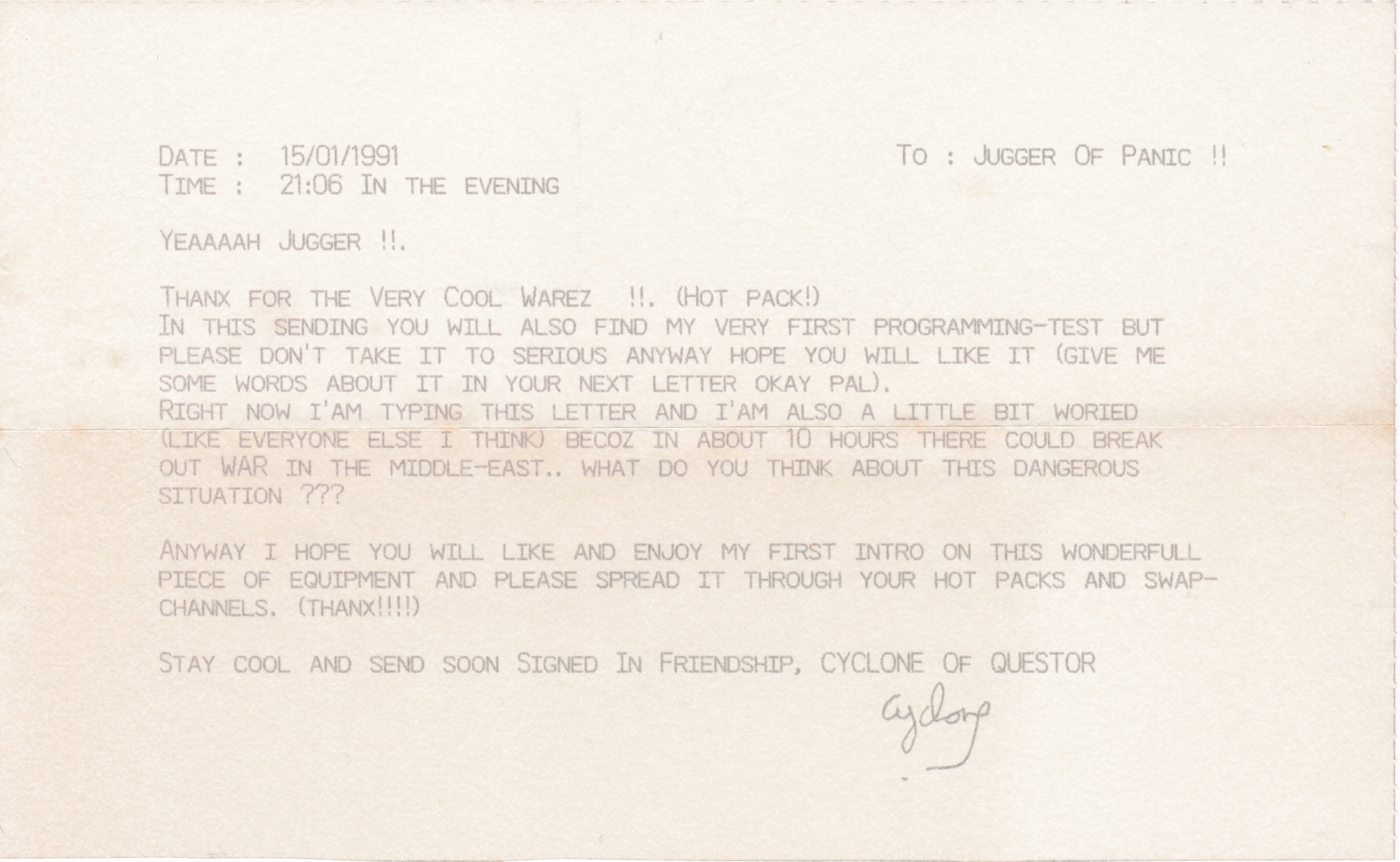 DATE : 15/01/1991
TIME : 21:06 IN THE EVENING

TO : JUGGER OF PANIC !!

YEAAAAH JUGGER !!.

THANX FOR THE VERY COOL WAREZ !!. (HOT PACK!)
IN THIS SENDING YOU WILL ALSO FIND MY VERY FIRST PROGRAMMING-TEST BUT PLEASE DON'T TAKE IT TO SERIOUS ANYWAY HOPE YOU WILL LIKE IT (GIVE ME SOME WORDS ABOUT IT IN YOUR NEXT LETTER OKAY PAL).
RIGHT NOW I'AM TYPING THIS LETTER AND I'AM ALSO A LITTLE BIT WORIED (LIKE EVERYONE ELSE I THINK) BECOZ IN ABOUT 10 HOURS THERE COULD BREAK OUT WAR IN THE MIDDLE-EAST.. WHAT DO YOU THINK ABOUT THIS DANGEROUS SITUATION ???

ANYWAY I HOPE YOU WILL LIKE AND ENJOY MY FIRST INTRO ON THIS WONDERFULL PIECE OF EQUIPMENT AND PLEASE SPREAD IT THROUGH YOUR HOT PACKS AND SWAP-CHANNELS. (THANX!!!!)

STAY COOL AND SEND SOON SIGNED IN FRIENDSHIP, CYCLONE OF QUESTOR

Cyclone